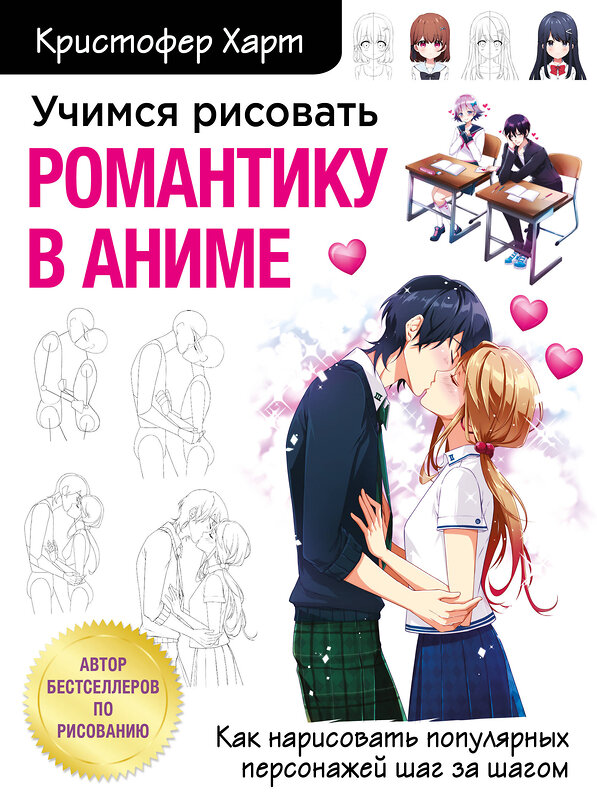 Кристофер Харт

Учимся рисовать
РОМАНТИКУ В АНИМЕ

АВТОР БЕСТСЕЛЛЕРОВ ПО РИСОВАНИЮ

Как нарисовать популярных персонажей шаг за шагом